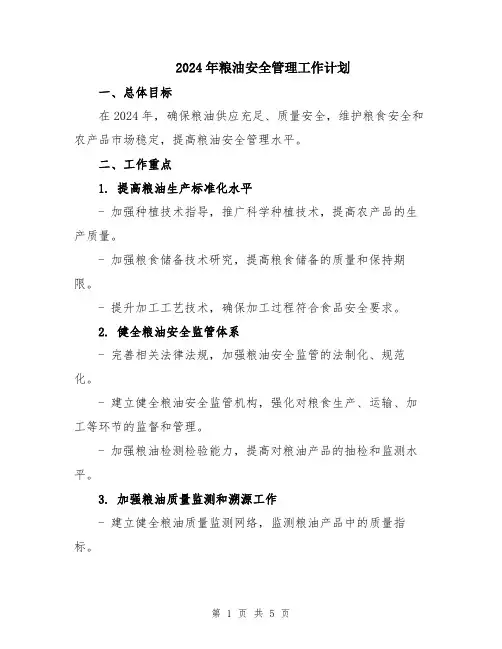 2024年粮油安全管理工作计划

一、总体目标

在2024年，确保粮油供应充足、质量安全，维护粮食安全和农产品市场稳定，提高粮油安全管理水平。

二、工作重点

1. 提高粮油生产标准化水平

- 加强种植技术指导，推广科学种植技术，提高农产品的生产质量。

- 加强粮食储备技术研究，提高粮食储备的质量和保持期限。

- 提升加工工艺技术，确保加工过程符合食品安全要求。

2. 健全粮油安全监管体系

- 完善相关法律法规，加强粮油安全监管的法制化、规范化。

- 建立健全粮油安全监管机构，强化对粮食生产、运输、加工等环节的监督和管理。

- 加强粮油检测检验能力，提高对粮油产品的抽检和监测水平。

3. 加强粮油质量监测和溯源工作

- 建立健全粮油质量监测网络，监测粮油产品中的质量指标。

第 1 页 共 5 页